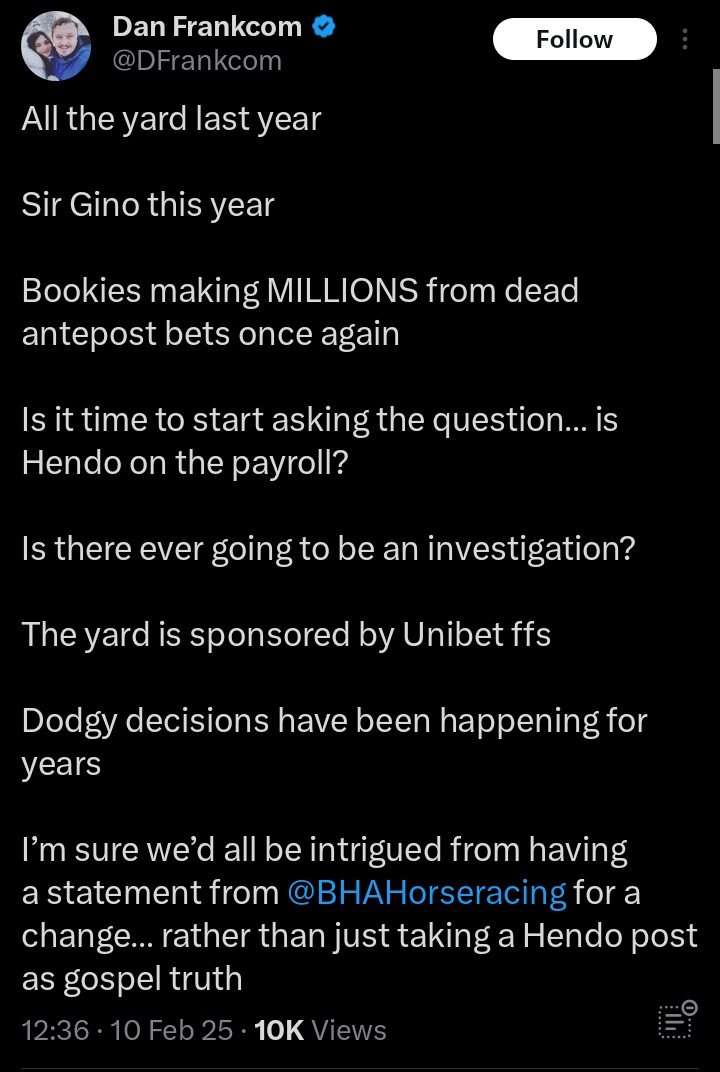 Dan Frankcom
@DFrankcom

Follow

All the yard last year

Sir Gino this year

Bookies making MILLIONS from dead antepost bets once again

Is it time to start asking the question... is Hendo on the payroll?

Is there ever going to be an investigation?

The yard is sponsored by Unibet ffs

Dodgy decisions have been happening for years

I'm sure we'd all be intrigued from having a statement from @BHAHorseracing for a change... rather than just taking a Hendo post as gospel truth

12:36 · 10 Feb 25 · 10K Views